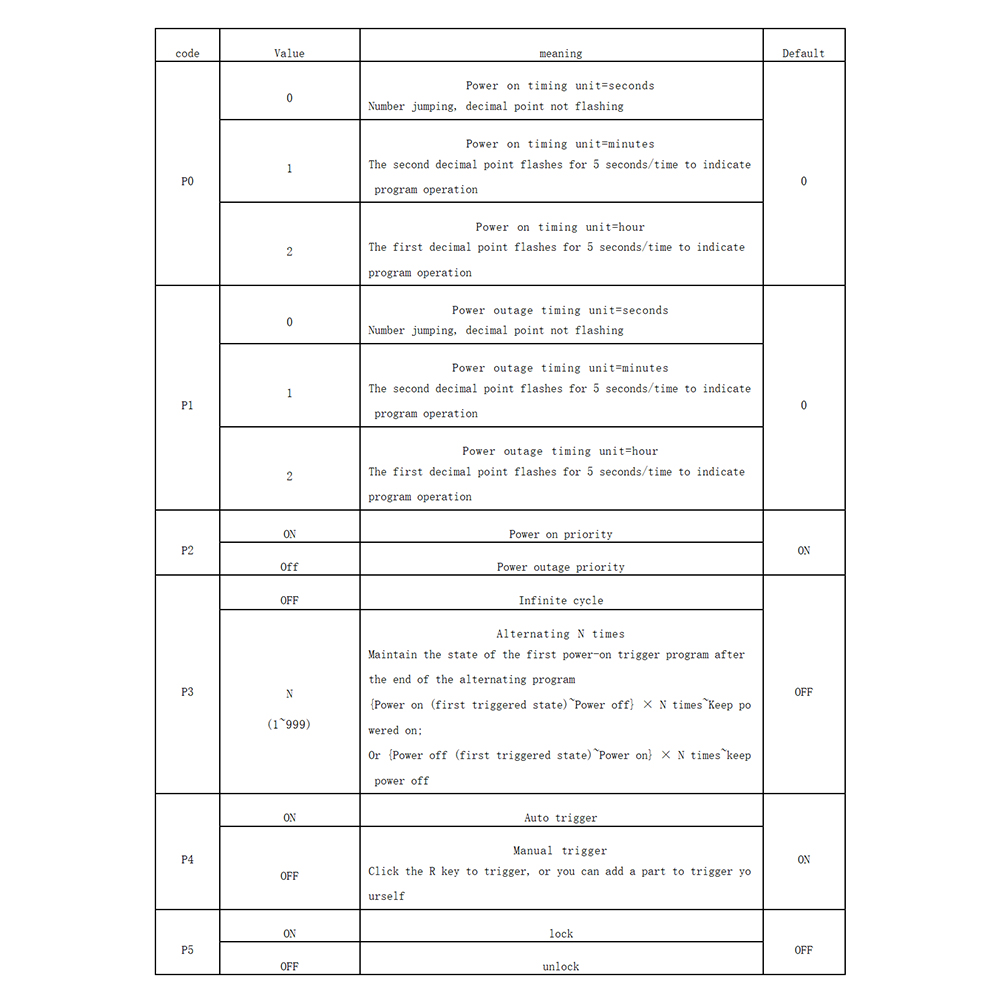 | code | Value | meaning | Default |
|---|---|---|---|
| P0 | 0 | Power on timing unit=seconds Number jumping, decimal point not flashing | 0 |
|  | 1 | Power on timing unit=minutes The second decimal point flashes for 5 seconds/time to indicate program operation |  |
|  | 2 | Power on timing unit=hour The first decimal point flashes for 5 seconds/time to indicate program operation |  |
| P1 | 0 | Power outage timing unit=seconds Number jumping, decimal point not flashing | 0 |
|  | 1 | Power outage timing unit=minutes The second decimal point flashes for 5 seconds/time to indicate program operation |  |
|  | 2 | Power outage timing unit=hour The first decimal point flashes for 5 seconds/time to indicate program operation |  |
| P2 | ON | Power on priority | ON |
|  | Off | Power outage priority |  |
| P3 | OFF | Infinite cycle | OFF |
|  | N (1~999) | Alternating N times Maintain the state of the first power-on trigger program after the end of the alternating program {Power on (first triggered state)~Power off} × N times~Keep powered on; Or {Power off (first triggered state)~Power on} × N times~keep power off |  |
| P4 | ON | Auto trigger | ON |
|  | OFF | Manual trigger Click the R key to trigger, or you can add a part to trigger yourself |  |
| P5 | ON | lock | OFF |
|  | OFF | unlock |  |